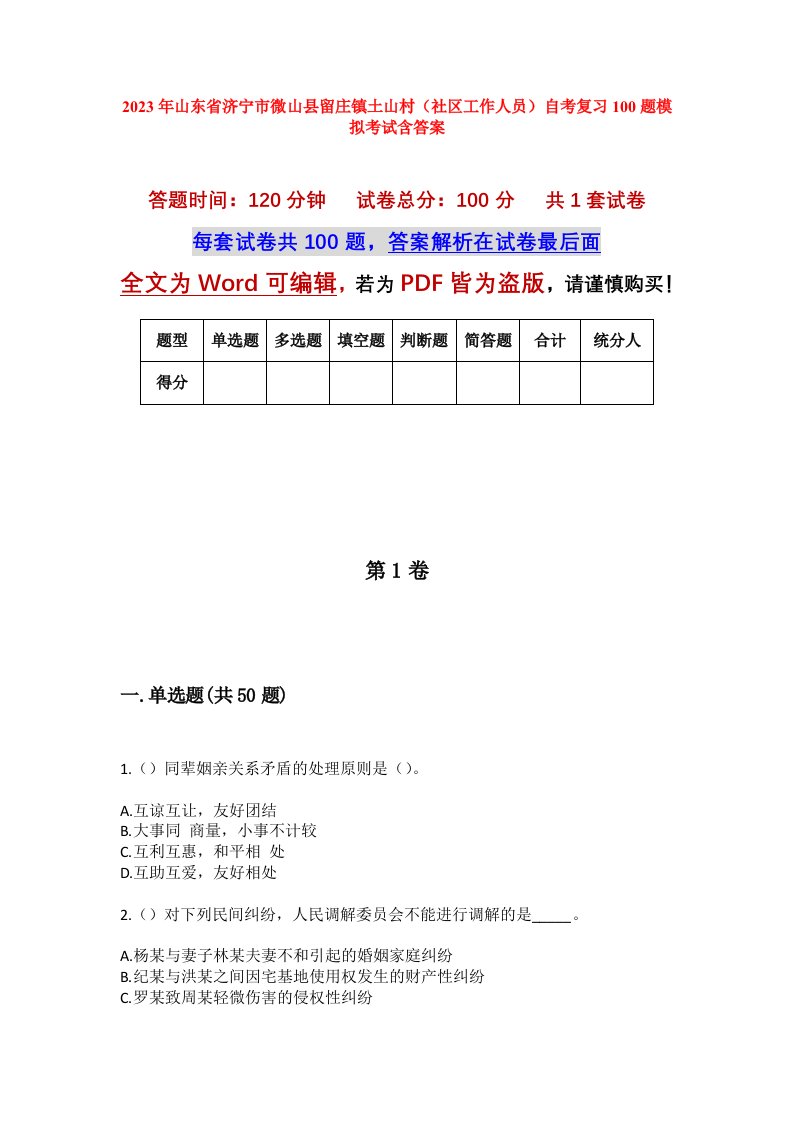 2023年山东省济宁市微山县留庄镇土山村（社区工作人员）自考复习100题模拟考试含答案

答题时间：120分钟　试卷总分：100分　共1套试卷

每套试卷共100题，答案解析在试卷最后面

全文为Word可编辑，若为PDF皆为盗版，请谨慎购买！

| 题型 | 单选题 | 多选题 | 填空题 | 判断题 | 简答题 | 合计 | 统分人 |
|---|---|---|---|---|---|---|---|
| 得分 | | | | | | | |

第1卷

一.单选题(共50题)

1.（）同辈姻亲关系矛盾的处理原则是（）。

A.互谅互让，友好团结
B.大事同 商量，小事不计较
C.互利互惠，和平相 处
D.互助互爱，友好相处

2.（）对下列民间纠纷，人民调解委员会不能进行调解的是_____。

A.杨某与妻子林某夫妻不和引起的婚姻家庭纠纷
B.纪某与洪某之间因宅基地使用权发生的财产性纠纷
C.罗某致周某轻微伤害的侵权性纠纷